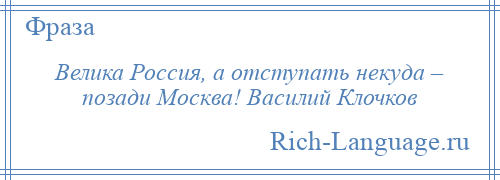 Фраза

Велика Россия, а отступать некуда – позади Москва! Василий Клочков

Rich-Language.ru